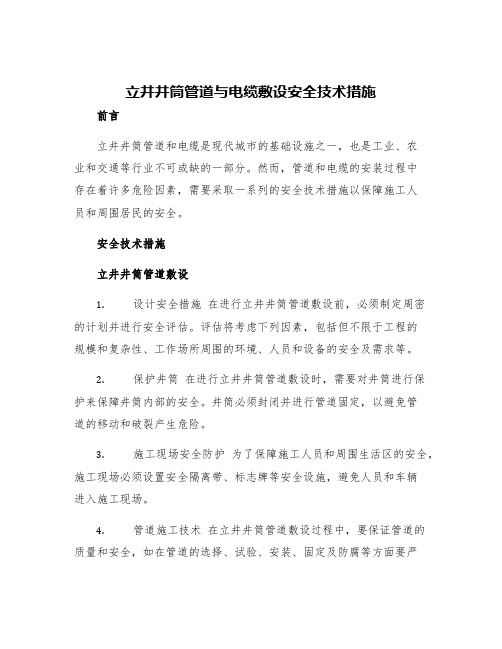 立井井筒管道与电缆敷设安全技术措施

前言

立井井筒管道和电缆是现代城市的基础设施之一，也是工业、农业和交通等行业不可或缺的一部分。然而，管道和电缆的安装过程中存在着许多危险因素，需要采取一系列的安全技术措施以保障施工人员和周围居民的安全。

安全技术措施

立井井筒管道敷设

1. 设计安全措施 在进行立井井筒管道敷设前，必须制定周密的计划并进行安全评估。评估将考虑下列因素，包括但不限于工程的规模和复杂性、工作场所周围的环境、人员和设备的安全及需求等。

2. 保护井筒 在进行立井井筒管道敷设时，需要对井筒进行保护来保障井筒内部的安全。井筒必须封闭并进行管道固定，以避免管道的移动和破裂产生危险。

3. 施工现场安全防护 为了保障施工人员和周围生活区的安全，施工现场必须设置安全隔离带、标志牌等安全设施，避免人员和车辆进入施工现场。

4. 管道施工技术 在立井井筒管道敷设过程中，要保证管道的质量和安全，如在管道的选择、试验、安装、固定及防腐等方面要严